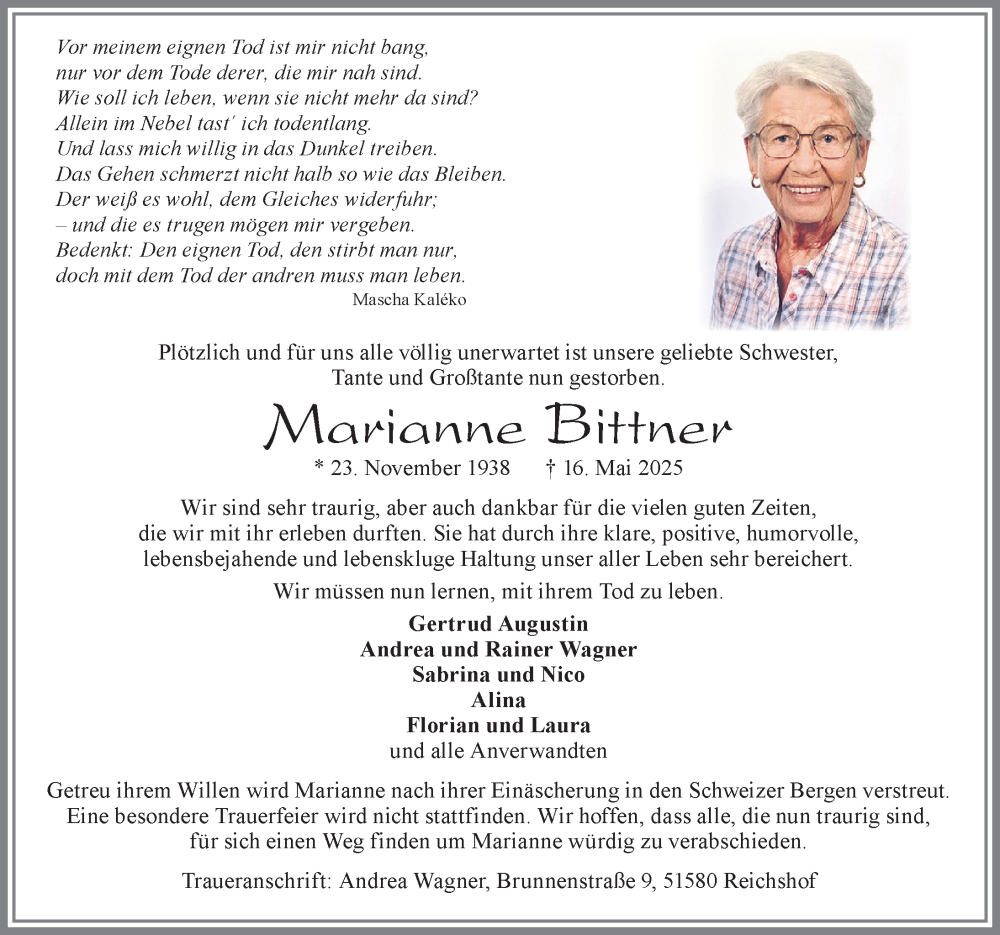 Vor meinem eignen Tod ist mir nicht bang,
nur vor dem Tode derer, die mir nah sind.
Wie soll ich leben, wenn sie nicht mehr da sind?
Allein im Nebel tast´ ich todentlang.
Und lass mich willig in das Dunkel treiben.
Das Gehen schmerzt nicht halb so wie das Bleiben.
Der weiß es wohl, dem Gleiches widerfuhr;
– und die es trugen mögen mir vergeben.
Bedenkt: Den eignen Tod, den stirbt man nur,
doch mit dem Tod der andren muss man leben.

Mascha Kaléko

Plötzlich und für uns alle völlig unerwartet ist unsere geliebte Schwester, Tante und Großtante nun gestorben.

Marianne Bittner

* 23. November 1938 † 16. Mai 2025

Wir sind sehr traurig, aber auch dankbar für die vielen guten Zeiten, die wir mit ihr erleben durften. Sie hat durch ihre klare, positive, humorvolle, lebensbejahende und lebenskluge Haltung unser aller Leben sehr bereichert.

Wir müssen nun lernen, mit ihrem Tod zu leben.

Gertrud Augustin
Andrea und Rainer Wagner
Sabrina und Nico
Alina
Florian und Laura
und alle Anverwandten

Getreu ihrem Willen wird Marianne nach ihrer Einäscherung in den Schweizer Bergen verstreut. Eine besondere Trauerfeier wird nicht stattfinden. Wir hoffen, dass alle, die nun traurig sind, für sich einen Weg finden um Marianne würdig zu verabschieden.

Traueranschrift: Andrea Wagner, Brunnenstraße 9, 51580 Reichshof